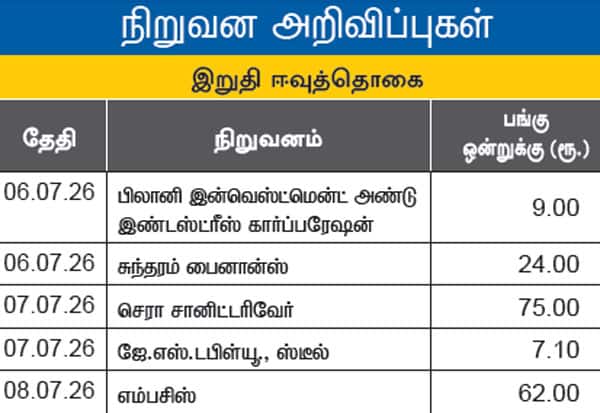 நிறுவன அறிவிப்புகள்

இறுதி ஈவுத்தொகை

| தேதி | நிறுவனம் | பங்கு ஒன்றுக்கு (ரூ.) |
|---|---|---|
| 06.07.26 | பிலானி இன்வெஸ்ட்மென்ட் அண்டு இண்டஸ்ட்ரீஸ் கார்ப்பரேஷன் | 9.00 |
| 06.07.26 | சுந்தரம் பைனான்ஸ் | 24.00 |
| 07.07.26 | செரா சானிட்டரிவேர் | 75.00 |
| 07.07.26 | ஜே.எஸ்.டபிள்யூ., ஸ்டீல் | 7.10 |
| 08.07.26 | எம்பசிஸ் | 62.00 |